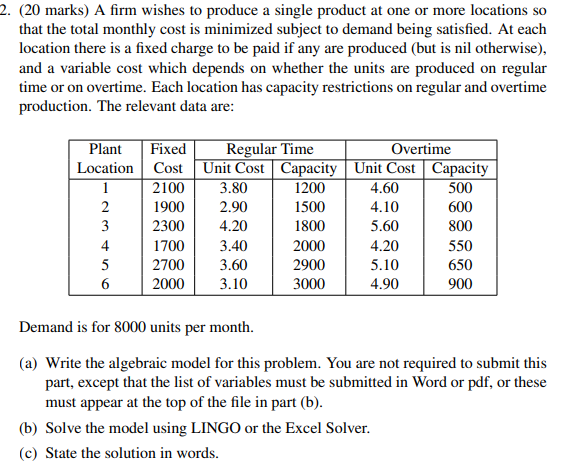 2. (20 marks) A firm wishes to produce a single product at one or more locations so that the total monthly cost is minimized subject to demand being satisfied. At each location there is a fixed charge to be paid if any are produced (but is nil otherwise), and a variable cost which depends on whether the units are produced on regular time or on overtime. Each location has capacity restrictions on regular and overtime production. The relevant data are:

| Plant Location | Fixed Cost | Regular Time Unit Cost | Regular Time Capacity | Overtime Unit Cost | Overtime Capacity |
|---|---|---|---|---|---|
| 1 | 2100 | 3.80 | 1200 | 4.60 | 500 |
| 2 | 1900 | 2.90 | 1500 | 4.10 | 600 |
| 3 | 2300 | 4.20 | 1800 | 5.60 | 800 |
| 4 | 1700 | 3.40 | 2000 | 4.20 | 550 |
| 5 | 2700 | 3.60 | 2900 | 5.10 | 650 |
| 6 | 2000 | 3.10 | 3000 | 4.90 | 900 |

Demand is for 8000 units per month.

(a) Write the algebraic model for this problem. You are not required to submit this part, except that the list of variables must be submitted in Word or pdf, or these must appear at the top of the file in part (b).

(b) Solve the model using LINGO or the Excel Solver.

(c) State the solution in words.